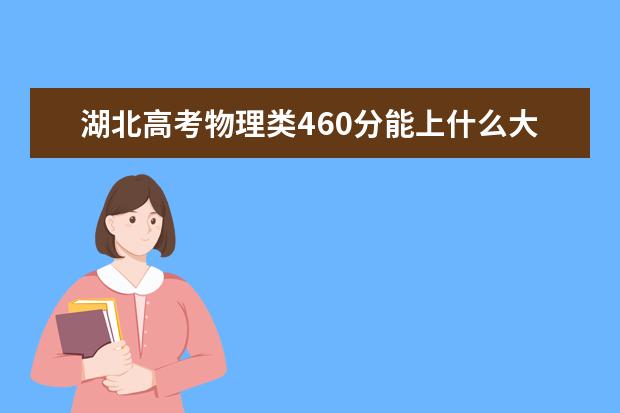 湖北高考物理类460分能上什么大